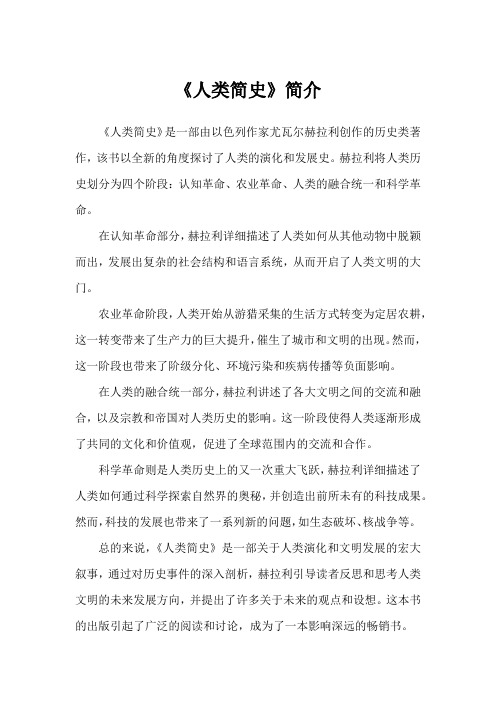 《人类简史》简介

《人类简史》是一部由以色列作家尤瓦尔赫拉利创作的历史类著作，该书以全新的角度探讨了人类的演化和发展史。赫拉利将人类历史划分为四个阶段：认知革命、农业革命、人类的融合统一和科学革命。

在认知革命部分，赫拉利详细描述了人类如何从其他动物中脱颖而出，发展出复杂的社会结构和语言系统，从而开启了人类文明的大门。

农业革命阶段，人类开始从游猎采集的生活方式转变为定居农耕，这一转变带来了生产力的巨大提升，催生了城市和文明的出现。然而，这一阶段也带来了阶级分化、环境污染和疾病传播等负面影响。

在人类的融合统一部分，赫拉利讲述了各大文明之间的交流和融合，以及宗教和帝国对人类历史的影响。这一阶段使得人类逐渐形成了共同的文化和价值观，促进了全球范围内的交流和合作。

科学革命则是人类历史上的又一次重大飞跃，赫拉利详细描述了人类如何通过科学探索自然界的奥秘，并创造出前所未有的科技成果。然而，科技的发展也带来了一系列新的问题，如生态破坏、核战争等。

总的来说，《人类简史》是一部关于人类演化和文明发展的宏大叙事，通过对历史事件的深入剖析，赫拉利引导读者反思和思考人类文明的未来发展方向，并提出了许多关于未来的观点和设想。这本书的出版引起了广泛的阅读和讨论，成为了一本影响深远的畅销书。